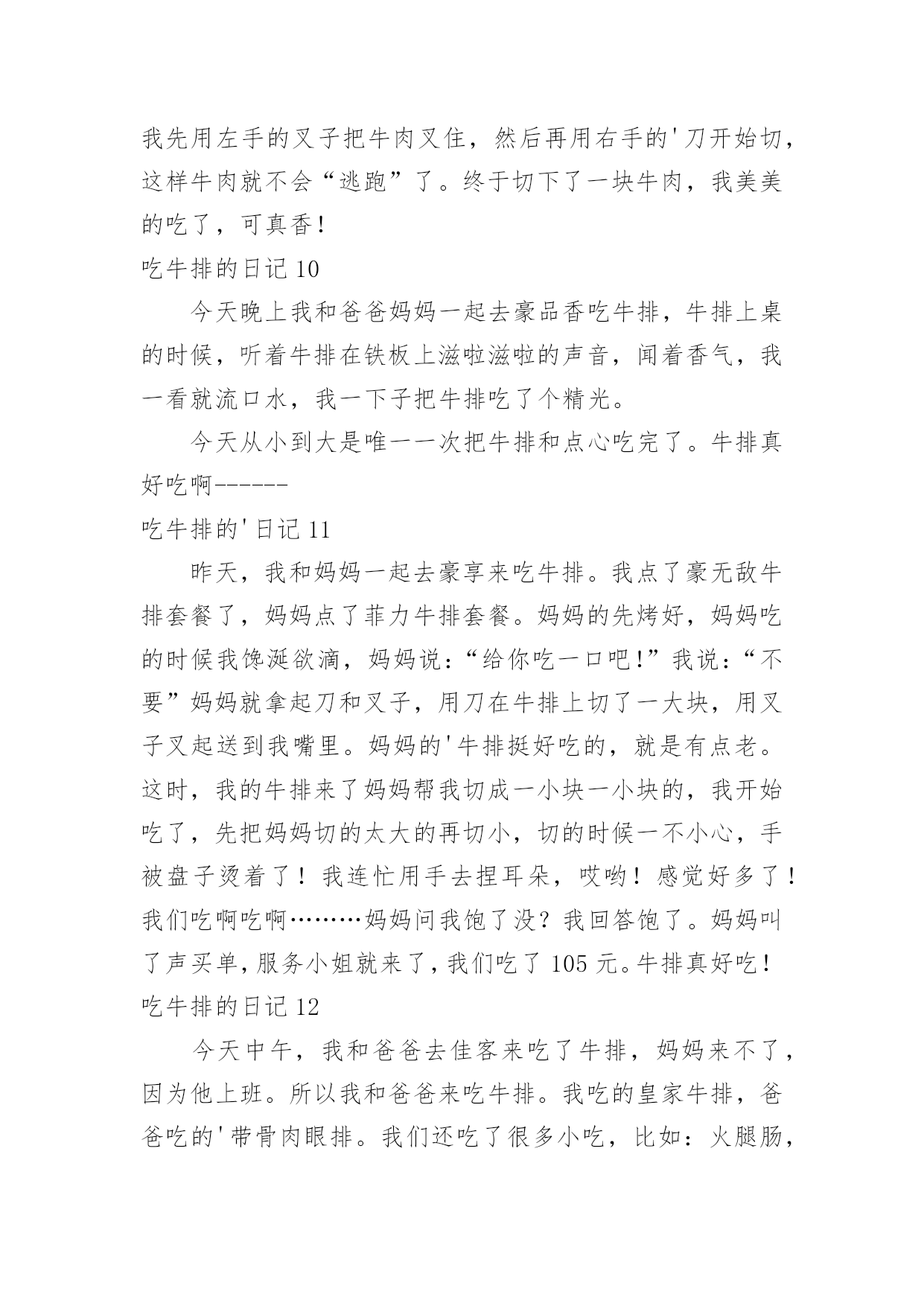 我先用左手的叉子把牛肉叉住，然后再用右手的'刀开始切，这样牛肉就不会“逃跑”了。终于切下了一块牛肉，我美美的吃了，可真香！

吃牛排的日记 10

今天晚上我和爸爸妈妈一起去豪品香吃牛排，牛排上桌的时候，听着牛排在铁板上滋啦滋啦的声音，闻着香气，我一看就流口水，我一下子把牛排吃了个精光。

今天从小到大是唯一一次把牛排和点心吃完了。牛排真好吃啊------

吃牛排的'日记 11

昨天，我和妈妈一起去豪享来吃牛排。我点了豪无敌牛排套餐了，妈妈点了菲力牛排套餐。妈妈的先烤好，妈妈吃的时候我馋涎欲滴，妈妈说：“给你吃一口吧!”我说：“不要”妈妈就拿起刀和叉子，用刀在牛排上切了一大块，用叉子叉起送到我嘴里。妈妈的'牛排挺好吃的，就是有点老。这时，我的牛排来了妈妈帮我切成一小块一小块的，我开始吃了，先把妈妈切的太大的再切小，切的时候一不小心，手被盘子烫着了！我连忙用手去捏耳朵，哎哟！感觉好多了！我们吃啊吃啊………妈妈问我饱了没？我回答饱了。妈妈叫了声买单，服务小姐就来了，我们吃了 105 元。牛排真好吃！

吃牛排的日记 12

今天中午，我和爸爸去佳客来吃了牛排，妈妈来不了，因为他上班。所以我和爸爸来吃牛排。我吃的皇家牛排，爸爸吃的'带骨肉眼排。我们还吃了很多小吃，比如：火腿肠，